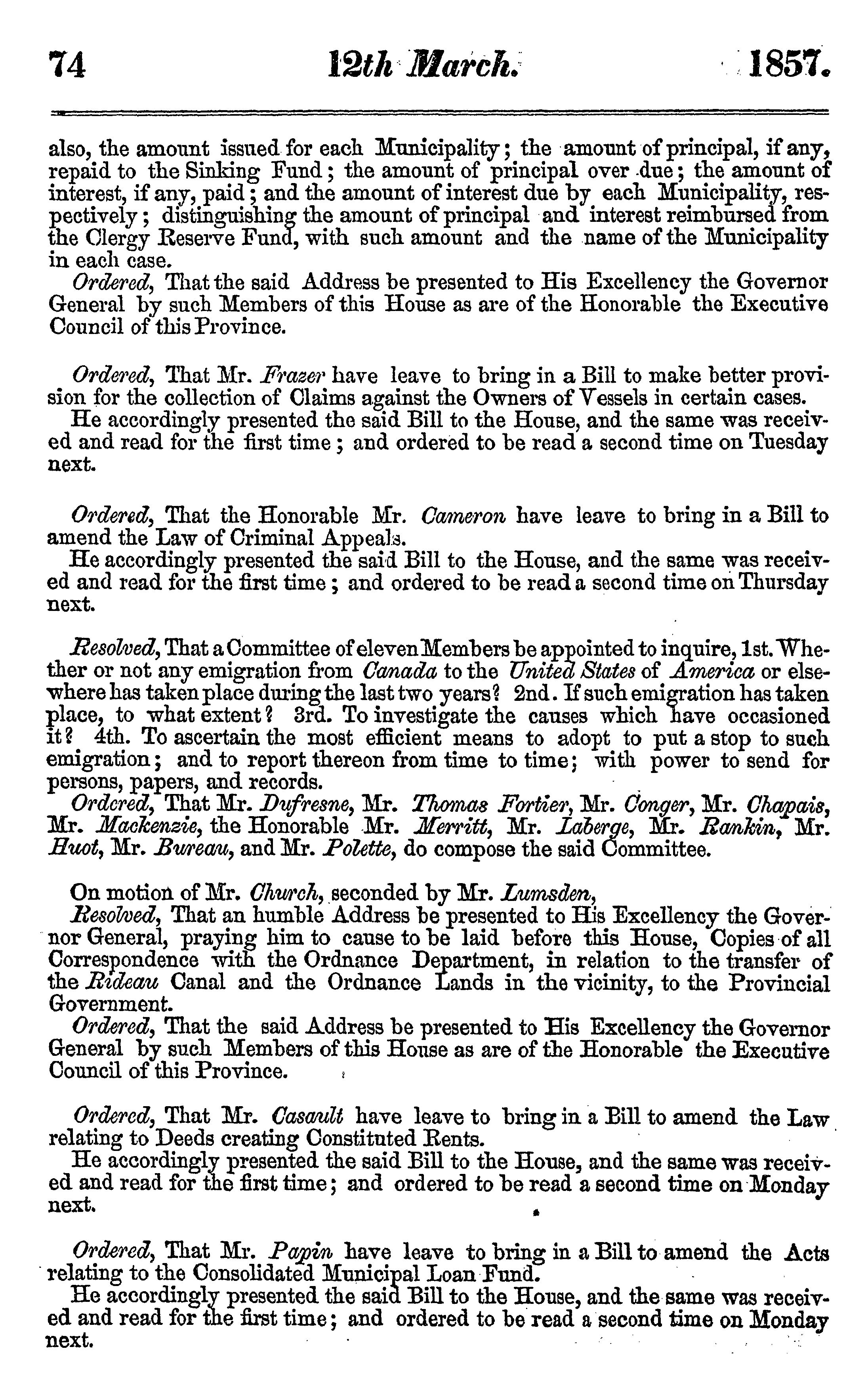 74 12th March. 1857.

also, the amount issued for each Municipality; the amount of principal, if any, repaid to the Sinking Fund; the amount of principal over due; the amount of interest, if any, paid; and the amount of interest due by each Municipality, respectively; distinguishing the amount of principal and interest reimbursed from the Clergy Reserve Fund, with such amount and the name of the Municipality in each case.

Ordered, That the said Address be presented to His Excellency the Governor General by such Members of this House as are of the Honorable the Executive Council of this Province.

Ordered, That Mr. Frazer have leave to bring in a Bill to make better provision for the collection of Claims against the Owners of Vessels in certain cases.

He accordingly presented the said Bill to the House, and the same was received and read for the first time; and ordered to be read a second time on Tuesday next.

Ordered, That the Honorable Mr. Cameron have leave to bring in a Bill to amend the Law of Criminal Appeals.

He accordingly presented the said Bill to the House, and the same was received and read for the first time; and ordered to be read a second time on Thursday next.

Resolved, That a Committee of eleven Members be appointed to inquire, 1st. Whether or not any emigration from Canada to the United States of America or elsewhere has taken place during the last two years? 2nd. If such emigration has taken place, to what extent? 3rd. To investigate the causes which have occasioned it? 4th. To ascertain the most efficient means to adopt to put a stop to such emigration; and to report thereon from time to time; with power to send for persons, papers, and records.

Ordered, That Mr. Dufresne, Mr. Thomas Fortier, Mr. Conger, Mr. Chapais, Mr. Mackenzie, the Honorable Mr. Merritt, Mr. Laberge, Mr. Rankin, Mr. Huot, Mr. Bureau, and Mr. Polette, do compose the said Committee.

On motion of Mr. Church, seconded by Mr. Lumsden,

Resolved, That an humble Address be presented to His Excellency the Governor General, praying him to cause to be laid before this House, Copies of all Correspondence with the Ordnance Department, in relation to the transfer of the Rideau Canal and the Ordnance Lands in the vicinity, to the Provincial Government.

Ordered, That the said Address be presented to His Excellency the Governor General by such Members of this House as are of the Honorable the Executive Council of this Province.

Ordered, That Mr. Casault have leave to bring in a Bill to amend the Law relating to Deeds creating Constituted Rents.

He accordingly presented the said Bill to the House, and the same was received and read for the first time; and ordered to be read a second time on Monday next.

Ordered, That Mr. Papin have leave to bring in a Bill to amend the Acts relating to the Consolidated Municipal Loan Fund.

He accordingly presented the said Bill to the House, and the same was received and read for the first time; and ordered to be read a second time on Monday next.